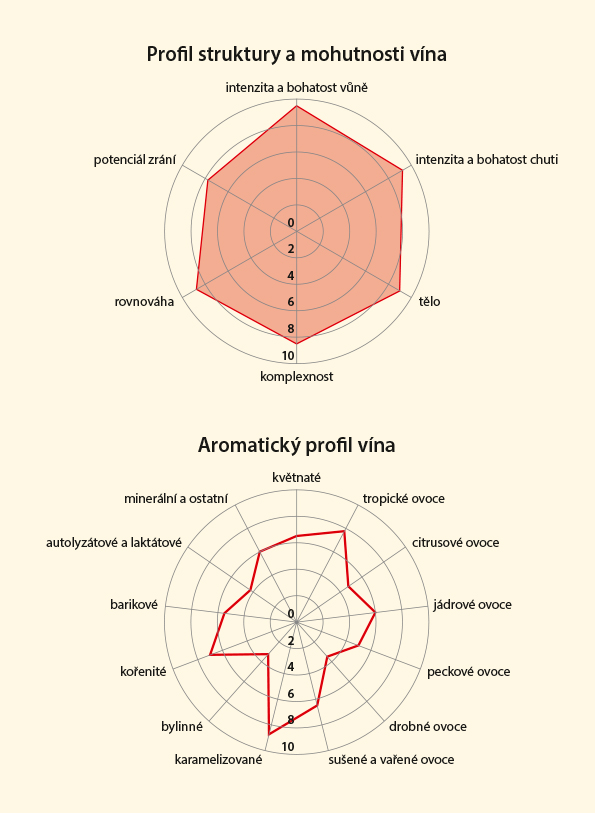 Profil struktury a mohutnosti vína

intenzita a bohatost vůně
intenzita a bohatost chuti
tělo
komplexnost
rovnováha
potenciál zrání

0
2
4
6
8
10

Aromatický profil vína

květnaté
tropické ovoce
citrusové ovoce
jádrové ovoce
peckové ovoce
drobné ovoce
sušené a vařené ovoce
karamelizované
bylinné
kořenité
barikové
autolyzátové a laktátové
minerální a ostatní

0
2
4
6
8
10